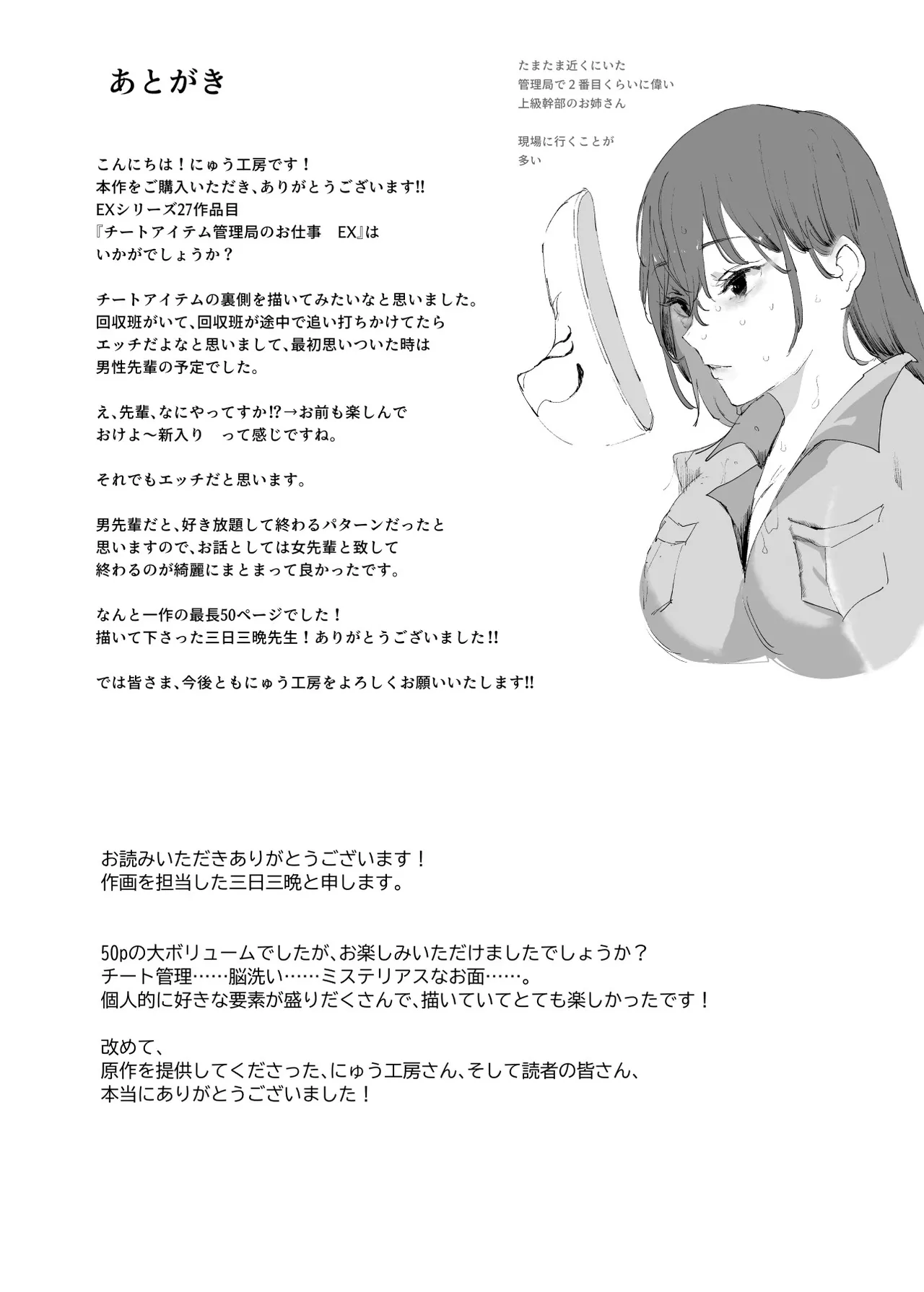 あとがき

こんにちは！にゅう工房です！
本作をご購入いただき、ありがとうございます!!
EXシリーズ27作品目
『チートアイテム管理局のお仕事　EX』は
いかがでしょうか？

チートアイテムの裏側を描いてみたいなと思いました。
回収班がいて、回収班が途中で追い打ちかけてたら
エッチだよなと思いまして、最初思いついた時は
男性先輩の予定でした。

え、先輩、なにやってすか!?→お前も楽しんで
おけよ～新入り　って感じですね。

それでもエッチだと思います。

男先輩だと、好き放題して終わるパターンだったと
思いますので、お話としては女先輩と致して
終わるのが綺麗にまとまって良かったです。

なんと一作の最長50ページでした！
描いて下さった三日三晩先生！ありがとうございました!!

では皆さま、今後ともにゅう工房をよろしくお願いいたします!!

たまたま近くにいた
管理局で２番目くらいに偉い
上級幹部のお姉さん

現場に行くことが
多い

お読みいただきありがとうございます！
作画を担当した三日三晩と申します。

50pの大ボリュームでしたが、お楽しみいただけましたでしょうか？
チート管理……脳洗い……ミステリアスなお面……。
個人的に好きな要素が盛りだくさんで、描いていてとても楽しかったです！

改めて、
原作を提供してくださった、にゅう工房さん、そして読者の皆さん、
本当にありがとうございました！